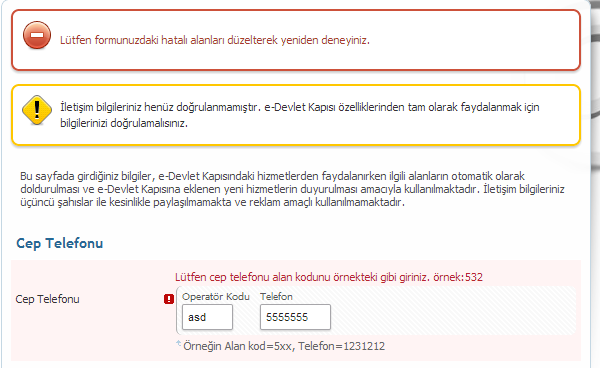 Lütfen formunuzdaki hatalı alanları düzelterek yeniden deneyiniz.

İletişim bilgileriniz henüz doğrulanmamıştır. e-Devlet Kapısı özelliklerinden tam olarak faydalanmak için bilgilerinizi doğrulamalısınız.

Bu sayfada girdiğiniz bilgiler, e-Devlet Kapısındaki hizmetlerden faydalanırken ilgili alanların otomatik olarak doldurulması ve e-Devlet Kapısına eklenen yeni hizmetlerin duyurulması amacıyla kullanılmaktadır. İletişim bilgileriniz üçüncü şahıslar ile kesinlikle paylaşılmamakta ve reklam amaçlı kullanılmamaktadır.

Cep Telefonu

Lütfen cep telefonu alan kodunu örnekteki gibi giriniz. örnek:532

Cep Telefonu

Operatör Kodu
asd

Telefon
5555555

Örneğin Alan kod=5xx, Telefon=1231212